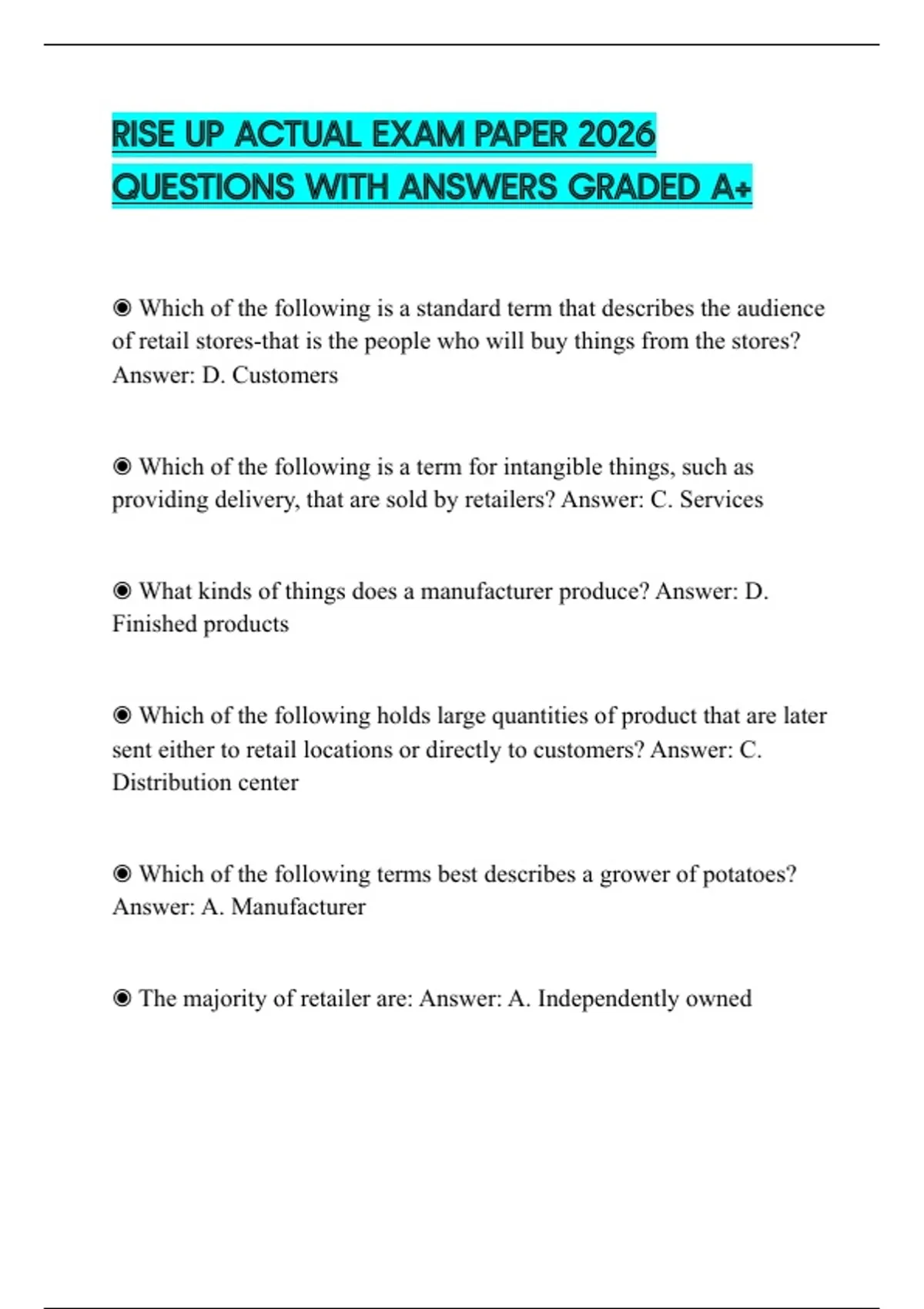 RISE UP ACTUAL EXAM PAPER 2026 QUESTIONS WITH ANSWERS GRADED A+

◉ Which of the following is a standard term that describes the audience of retail stores-that is the people who will buy things from the stores? Answer: D. Customers

◉ Which of the following is a term for intangible things, such as providing delivery, that are sold by retailers? Answer: C. Services

◉ What kinds of things does a manufacturer produce? Answer: D. Finished products

◉ Which of the following holds large quantities of product that are later sent either to retail locations or directly to customers? Answer: C. Distribution center

◉ Which of the following terms best describes a grower of potatoes? Answer: A. Manufacturer

◉ The majority of retailer are: Answer: A. Independently owned